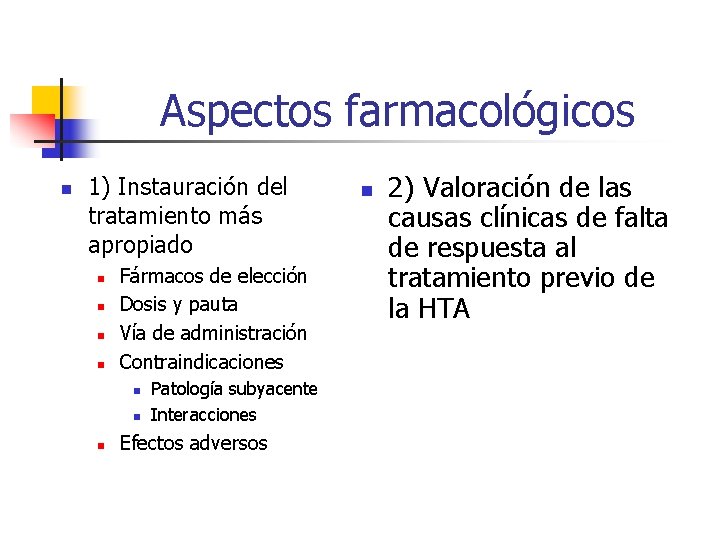 Aspectos farmacológicos

- 1) Instauración del tratamiento más apropiado
  - Fármacos de elección
  - Dosis y pauta
  - Vía de administración
  - Contraindicaciones
    - Patología subyacente
    - Interacciones
  - Efectos adversos

- 2) Valoración de las causas clínicas de falta de respuesta al tratamiento previo de la HTA